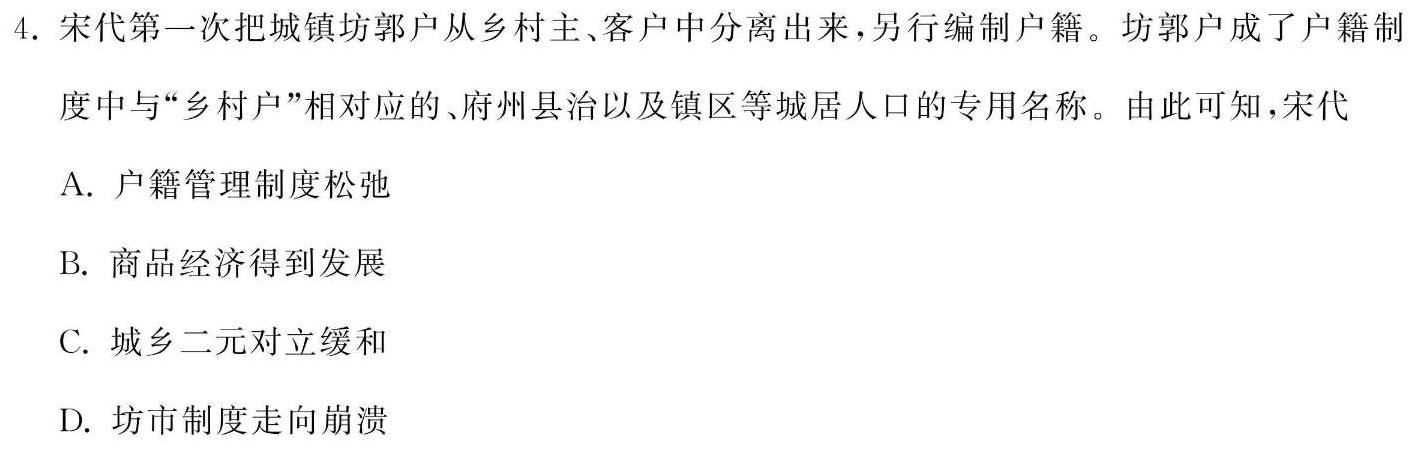 4. 宋代第一次把城镇坊郭户从乡村主、客户中分离出来，另行编制户籍。坊郭户成了户籍制度中与“乡村户”相对应的、府州县治以及镇区等城居人口的专用名称。由此可知，宋代

A. 户籍管理制度松弛

B. 商品经济得到发展

C. 城乡二元对立缓和

D. 坊市制度走向崩溃